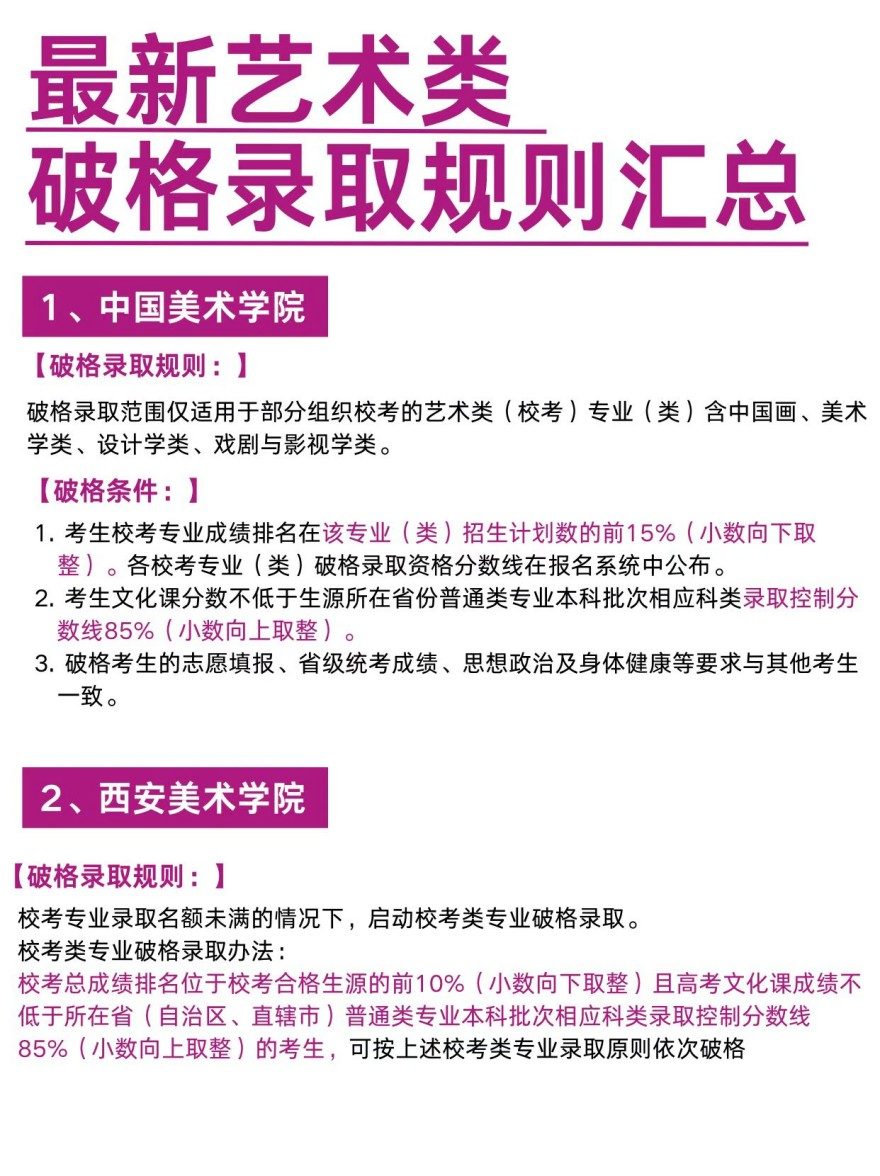 最新艺术类
破格录取规则汇总

1、中国美术学院

【破格录取规则：】

破格录取范围仅适用于部分组织校考的艺术类（校考）专业（类）含中国画、美术学类、设计学类、戏剧与影视学类。

【破格条件：】

1. 考生校考专业成绩排名在该专业（类）招生计划数的前15%（小数向下取整）。各校考专业（类）破格录取资格分数线在报名系统中公布。
2. 考生文化课分数不低于生源所在省份普通类专业本科批次相应科类录取控制分数线85%（小数向上取整）。
3. 破格考生的志愿填报、省级统考成绩、思想政治及身体健康等要求与其他考生一致。

2、西安美术学院

【破格录取规则：】

校考专业录取名额未满的情况下，启动校考类专业破格录取。
校考类专业破格录取办法：
校考总成绩排名位于校考合格生源的前10%（小数向下取整）且高考文化课成绩不低于所在省（自治区、直辖市）普通类专业本科批次相应科类录取控制分数线85%（小数向上取整）的考生，可按上述校考类专业录取原则依次破格